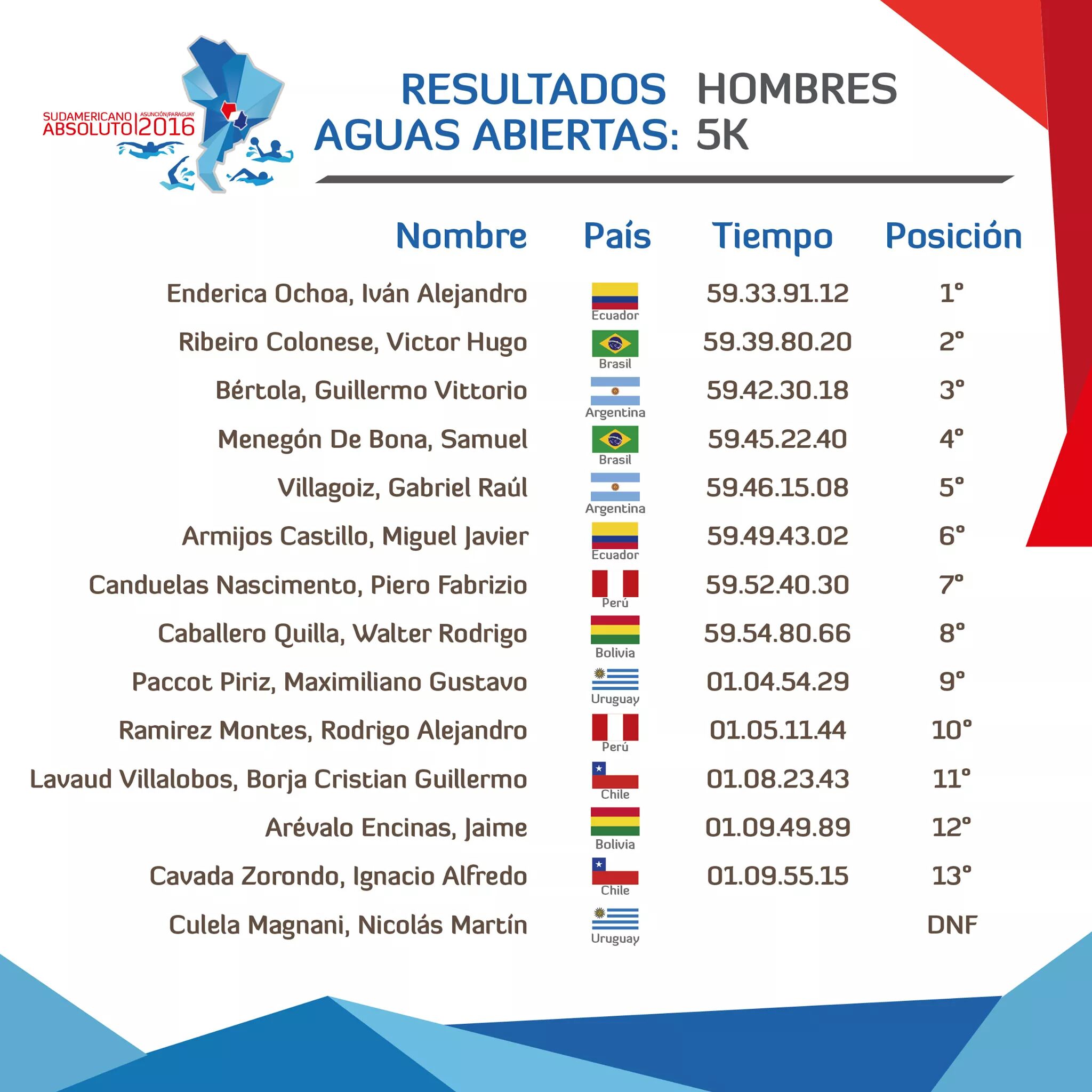 SUDAMERICANO ABSOLUTO ASUNCIÓN/PARAGUAY 2016

RESULTADOS HOMBRES
AGUAS ABIERTAS: 5K

| Nombre | País | Tiempo | Posición |
|---|---|---|---|
| Enderica Ochoa, Iván Alejandro | Ecuador | 59.33.91.12 | 1° |
| Ribeiro Colonese, Victor Hugo | Brasil | 59.39.80.20 | 2° |
| Bértola, Guillermo Vittorio | Argentina | 59.42.30.18 | 3° |
| Menegón De Bona, Samuel | Brasil | 59.45.22.40 | 4° |
| Villagoiz, Gabriel Raúl | Argentina | 59.46.15.08 | 5° |
| Armijos Castillo, Miguel Javier | Ecuador | 59.49.43.02 | 6° |
| Canduelas Nascimento, Piero Fabrizio | Perú | 59.52.40.30 | 7° |
| Caballero Quilla, Walter Rodrigo | Bolivia | 59.54.80.66 | 8° |
| Paccot Piriz, Maximiliano Gustavo | Uruguay | 01.04.54.29 | 9° |
| Ramirez Montes, Rodrigo Alejandro | Perú | 01.05.11.44 | 10° |
| Lavaud Villalobos, Borja Cristian Guillermo | Chile | 01.08.23.43 | 11° |
| Arévalo Encinas, Jaime | Bolivia | 01.09.49.89 | 12° |
| Cavada Zorondo, Ignacio Alfredo | Chile | 01.09.55.15 | 13° |
| Culela Magnani, Nicolás Martín | Uruguay | | DNF |